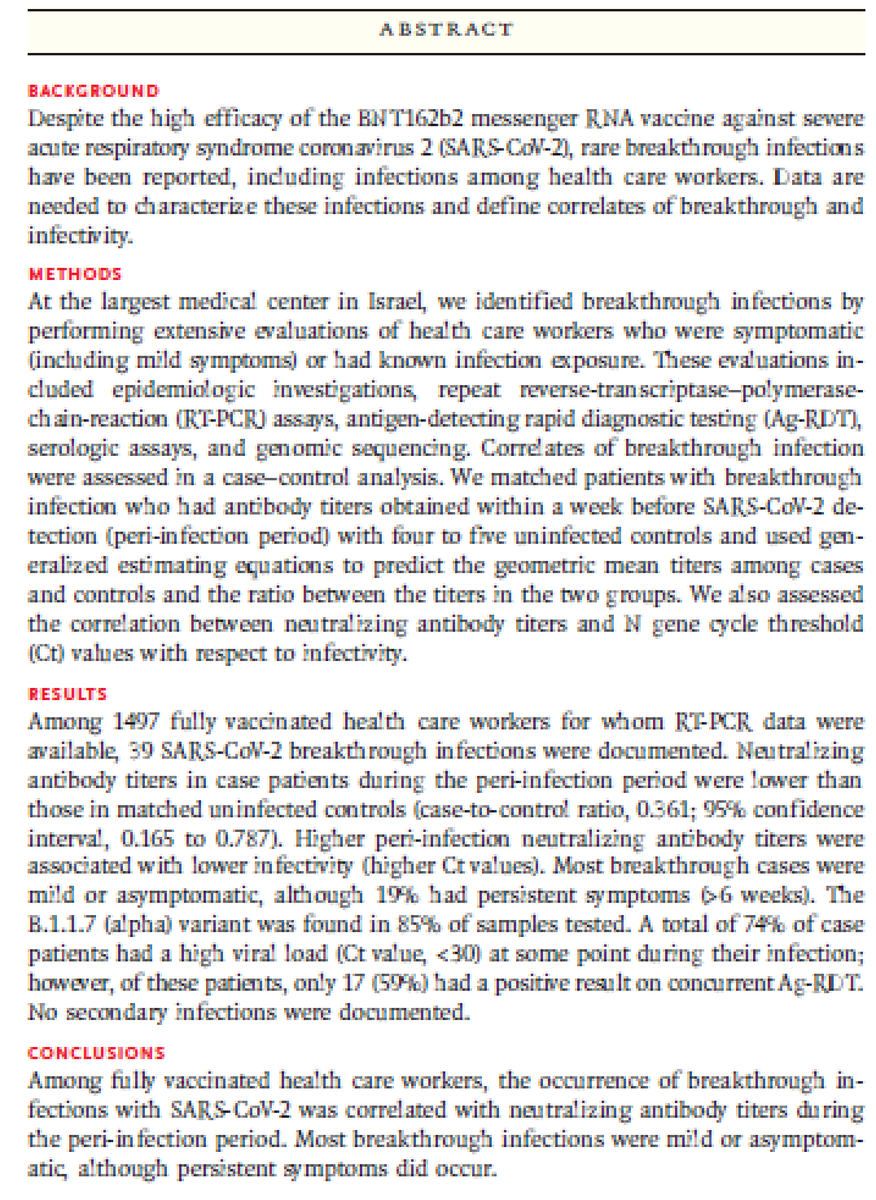 ABSTRACT

BACKGROUND
Despite the high efficacy of the BNT162b2 messenger RNA vaccine against severe acute respiratory syndrome coronavirus 2 (SARS-CoV-2), rare breakthrough infections have been reported, including infections among health care workers. Data are needed to characterize these infections and define correlates of breakthrough and infectivity.

METHODS
At the largest medical center in Israel, we identified breakthrough infections by performing extensive evaluations of health care workers who were symptomatic (including mild symptoms) or had known infection exposure. These evaluations included epidemiologic investigations, repeat reverse-transcriptase–polymerase-chain-reaction (RT-PCR) assays, antigen-detecting rapid diagnostic testing (Ag-RDT), serologic assays, and genomic sequencing. Correlates of breakthrough infection were assessed in a case–control analysis. We matched patients with breakthrough infection who had antibody titers obtained within a week before SARS-CoV-2 detection (peri-infection period) with four to five uninfected controls and used generalized estimating equations to predict the geometric mean titers among cases and controls and the ratio between the titers in the two groups. We also assessed the correlation between neutralizing antibody titers and N gene cycle threshold (Ct) values with respect to infectivity.

RESULTS
Among 1497 fully vaccinated health care workers for whom RT-PCR data were available, 39 SARS-CoV-2 breakthrough infections were documented. Neutralizing antibody titers in case patients during the peri-infection period were lower than those in matched uninfected controls (case-to-control ratio, 0.361; 95% confidence interval, 0.165 to 0.787). Higher peri-infection neutralizing antibody titers were associated with lower infectivity (higher Ct values). Most breakthrough cases were mild or asymptomatic, although 19% had persistent symptoms (>6 weeks). The B.1.1.7 (alpha) variant was found in 85% of samples tested. A total of 74% of case patients had a high viral load (Ct value, <30) at some point during their infection; however, of these patients, only 17 (59%) had a positive result on concurrent Ag-RDT. No secondary infections were documented.

CONCLUSIONS
Among fully vaccinated health care workers, the occurrence of breakthrough infections with SARS-CoV-2 was correlated with neutralizing antibody titers during the peri-infection period. Most breakthrough infections were mild or asymptomatic, although persistent symptoms did occur.